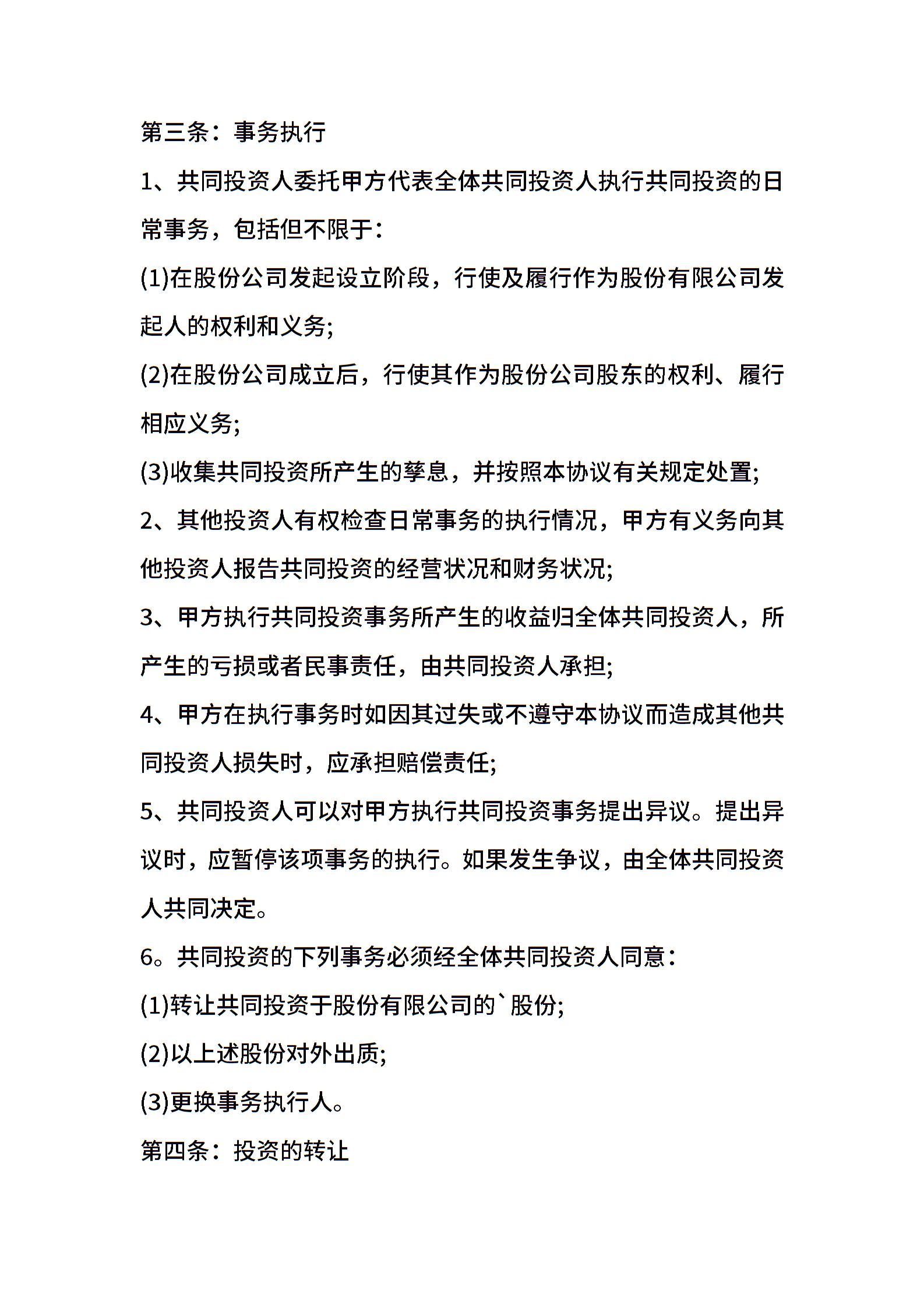 第三条：事务执行

1、共同投资人委托甲方代表全体共同投资人执行共同投资的日常事务，包括但不限于：

(1)在股份公司发起设立阶段，行使及履行作为股份有限公司发起人的权利和义务;

(2)在股份公司成立后，行使其作为股份公司股东的权利、履行相应义务;

(3)收集共同投资所产生的孳息，并按照本协议有关规定处置;

2、其他投资人有权检查日常事务的执行情况，甲方有义务向其他投资人报告共同投资的经营状况和财务状况;

3、甲方执行共同投资事务所产生的收益归全体共同投资人，所产生的亏损或者民事责任，由共同投资人承担;

4、甲方在执行事务时如因其过失或不遵守本协议而造成其他共同投资人损失时，应承担赔偿责任;

5、共同投资人可以对甲方执行共同投资事务提出异议。提出异议时，应暂停该项事务的执行。如果发生争议，由全体共同投资人共同决定。

6。共同投资的下列事务必须经全体共同投资人同意：

(1)转让共同投资于股份有限公司的`股份;

(2)以上述股份对外出质;

(3)更换事务执行人。

第四条：投资的转让